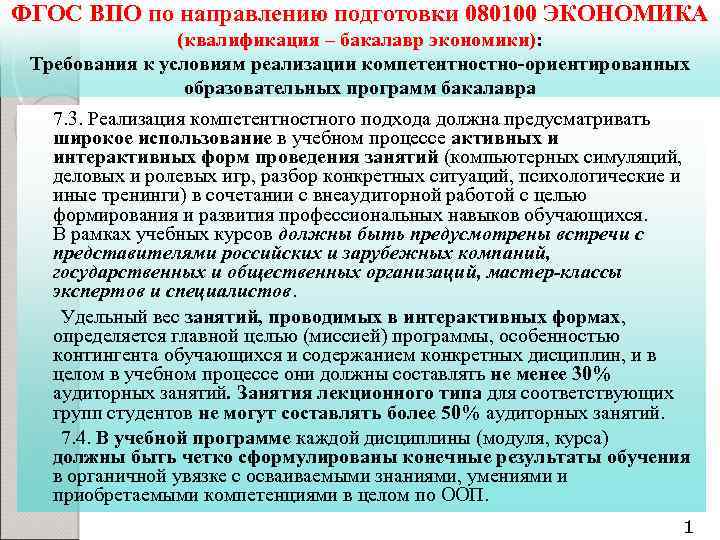 ФГОС ВПО по направлению подготовки 080100 ЭКОНОМИКА (квалификация – бакалавр экономики):
Требования к условиям реализации компетентностно-ориентированных образовательных программ бакалавра

7.3. Реализация компетентностного подхода должна предусматривать широкое использование в учебном процессе активных и интерактивных форм проведения занятий (компьютерных симуляций, деловых и ролевых игр, разбор конкретных ситуаций, психологические и иные тренинги) в сочетании с внеаудиторной работой с целью формирования и развития профессиональных навыков обучающихся. В рамках учебных курсов должны быть предусмотрены встречи с представителями российских и зарубежных компаний, государственных и общественных организаций, мастер-классы экспертов и специалистов.

Удельный вес занятий, проводимых в интерактивных формах, определяется главной целью (миссией) программы, особенностью контингента обучающихся и содержанием конкретных дисциплин, и в целом в учебном процессе они должны составлять не менее 30% аудиторных занятий. Занятия лекционного типа для соответствующих групп студентов не могут составлять более 50% аудиторных занятий.

7.4. В учебной программе каждой дисциплины (модуля, курса) должны быть четко сформулированы конечные результаты обучения в органичной увязке с осваиваемыми знаниями, умениями и приобретаемыми компетенциями в целом по ООП.

1